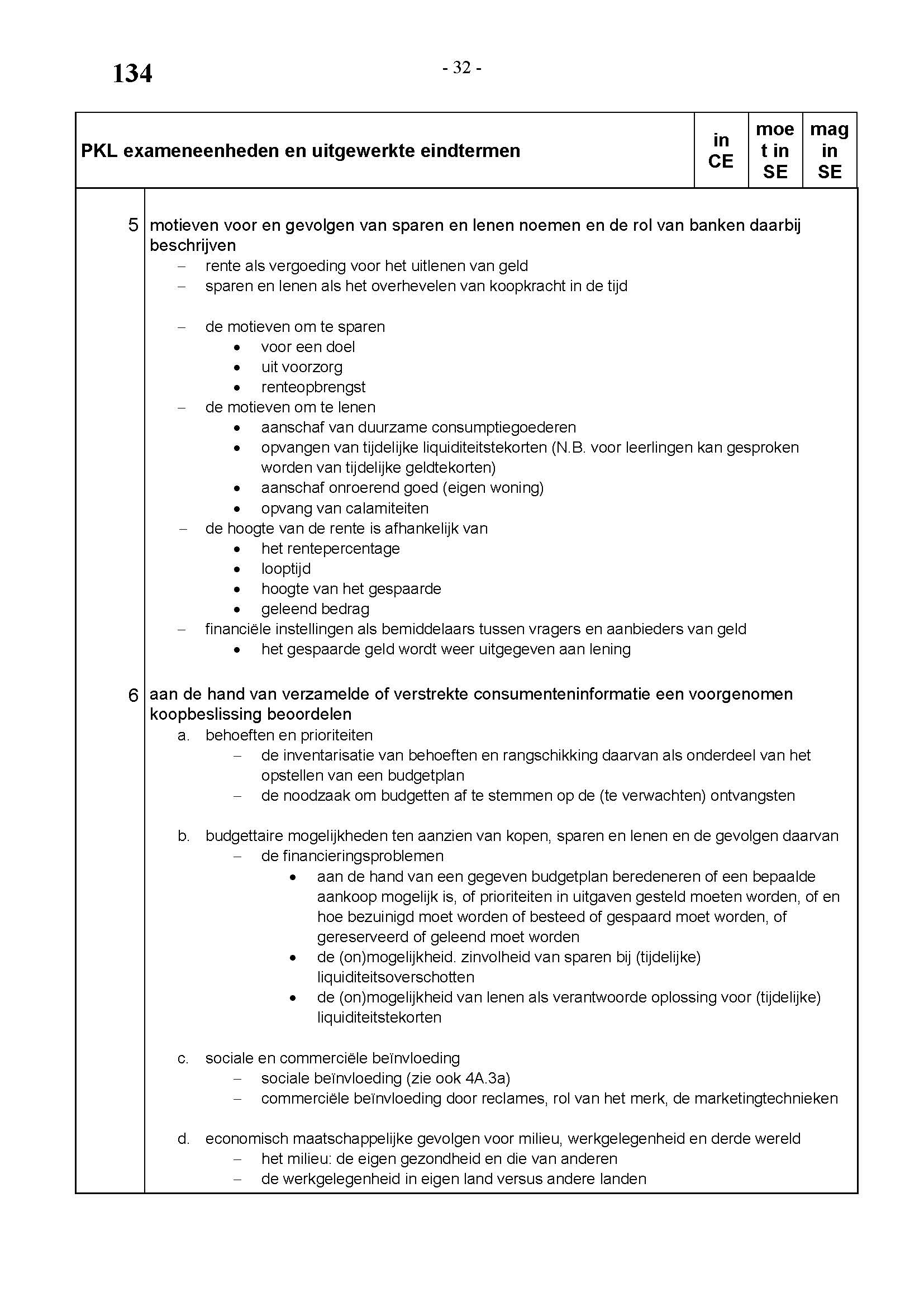 134

- 32 -

| PKL exameneenheden en uitgewerkte eindtermen | in CE | moet in SE | mag in SE |
|---|---|---|---|

5 motieven voor en gevolgen van sparen en lenen noemen en de rol van banken daarbij beschrijven
– rente als vergoeding voor het uitlenen van geld
– sparen en lenen als het overhevelen van koopkracht in de tijd

– de motieven om te sparen
• voor een doel
• uit voorzorg
• renteopbrengst
– de motieven om te lenen
• aanschaf van duurzame consumptiegoederen
• opvangen van tijdelijke liquiditeitstekorten (N.B. voor leerlingen kan gesproken worden van tijdelijke geldtekorten)
• aanschaf onroerend goed (eigen woning)
• opvang van calamiteiten
– de hoogte van de rente is afhankelijk van
• het rentepercentage
• looptijd
• hoogte van het gespaarde
• geleend bedrag
– financiële instellingen als bemiddelaars tussen vragers en aanbieders van geld
• het gespaarde geld wordt weer uitgegeven aan lening

6 aan de hand van verzamelde of verstrekte consumenteninformatie een voorgenomen koopbeslissing beoordelen
a. behoeften en prioriteiten
– de inventarisatie van behoeften en rangschikking daarvan als onderdeel van het opstellen van een budgetplan
– de noodzaak om budgetten af te stemmen op de (te verwachten) ontvangsten

b. budgettaire mogelijkheden ten aanzien van kopen, sparen en lenen en de gevolgen daarvan
– de financieringsproblemen
• aan de hand van een gegeven budgetplan beredeneren of een bepaalde aankoop mogelijk is, of prioriteiten in uitgaven gesteld moeten worden, of en hoe bezuinigd moet worden of besteed of gespaard moet worden, of gereserveerd of geleend moet worden
• de (on)mogelijkheid. zinvolheid van sparen bij (tijdelijke) liquiditeitsoverschotten
• de (on)mogelijkheid van lenen als verantwoorde oplossing voor (tijdelijke) liquiditeitstekorten

c. sociale en commerciële beïnvloeding
– sociale beïnvloeding (zie ook 4A.3a)
– commerciële beïnvloeding door reclames, rol van het merk, de marketingtechnieken

d. economisch maatschappelijke gevolgen voor milieu, werkgelegenheid en derde wereld
– het milieu: de eigen gezondheid en die van anderen
– de werkgelegenheid in eigen land versus andere landen